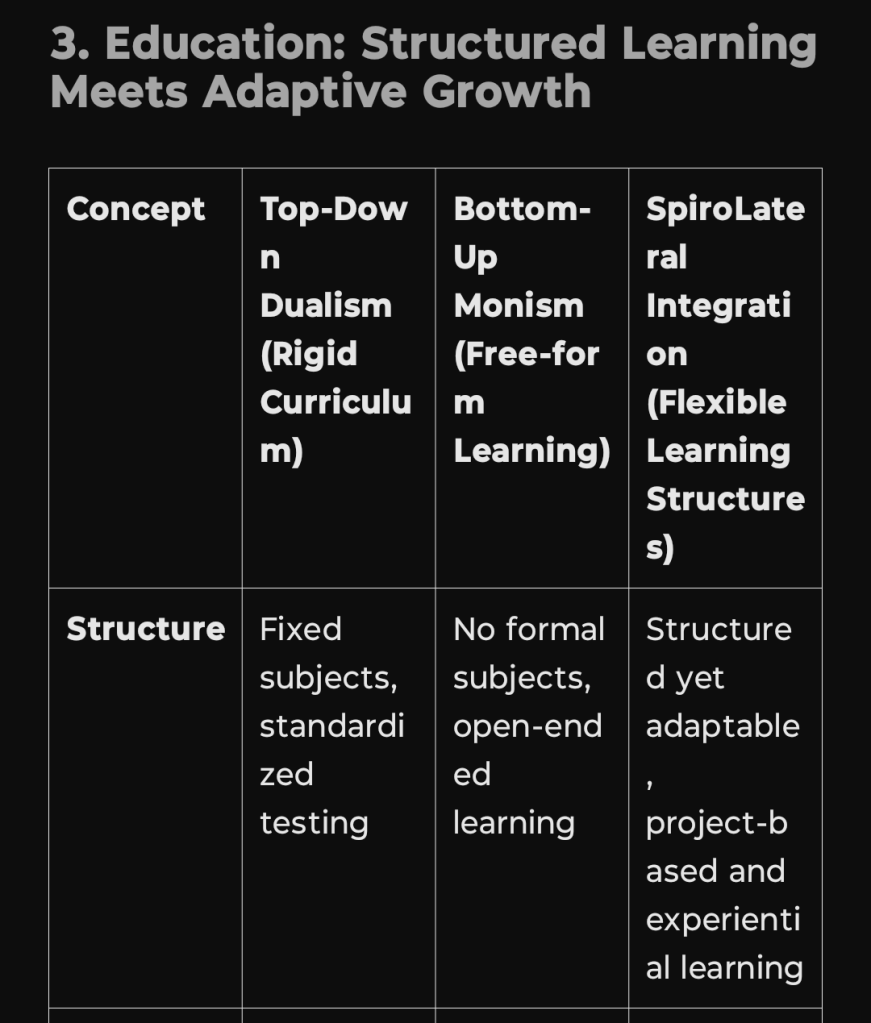 3. Education: Structured Learning Meets Adaptive Growth

| Concept | Top-Down Dualism (Rigid Curriculum) | Bottom-Up Monism (Free-form Learning) | SpiroLateral Integration (Flexible Learning Structures) |
|---|---|---|---|
| Structure | Fixed subjects, standardized testing | No formal subjects, open-ended learning | Structured yet adaptable, project-based and experiential learning |